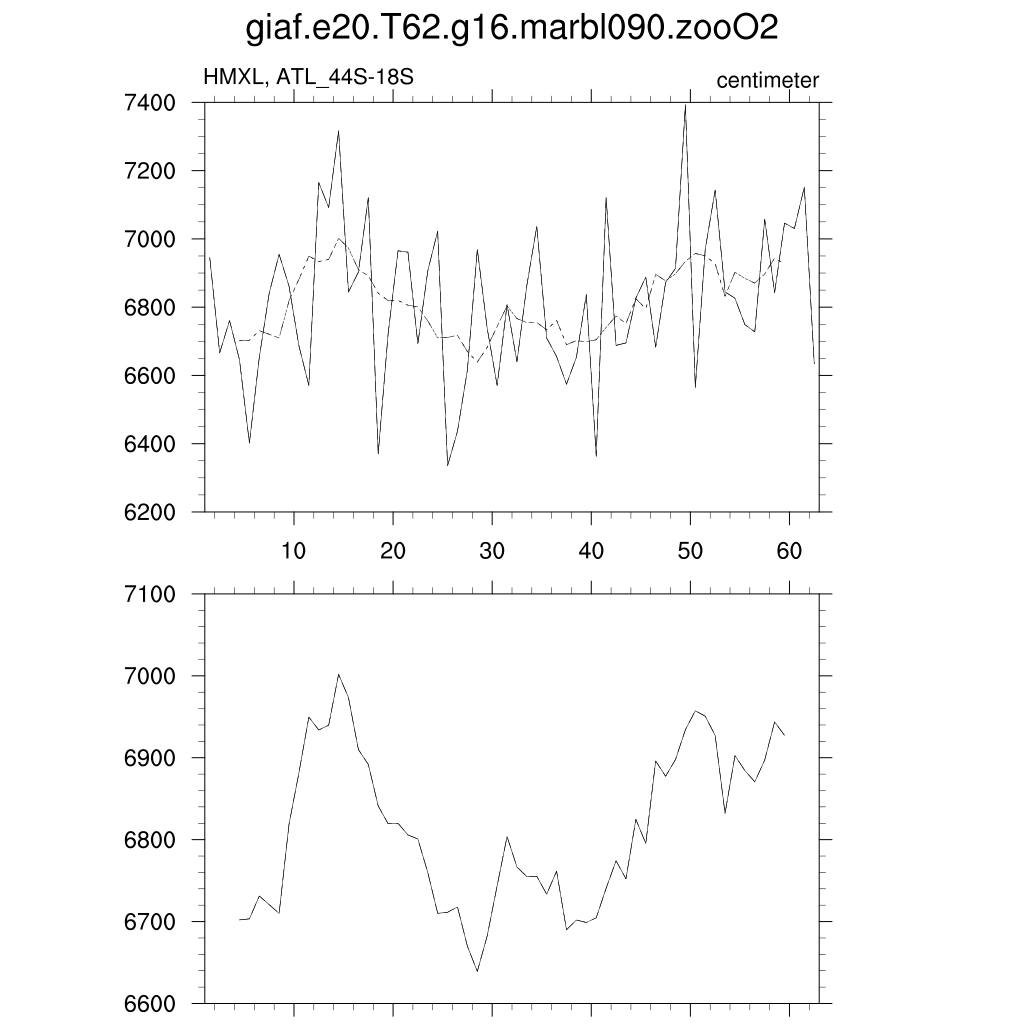 giaf.e20.T62.g16.marbl090.zooO2

HMXL, ATL_44S-18S

centimeter

7400
7200
7000
6800
6600
6400
6200

10 20 30 40 50 60

7100
7000
6900
6800
6700
6600